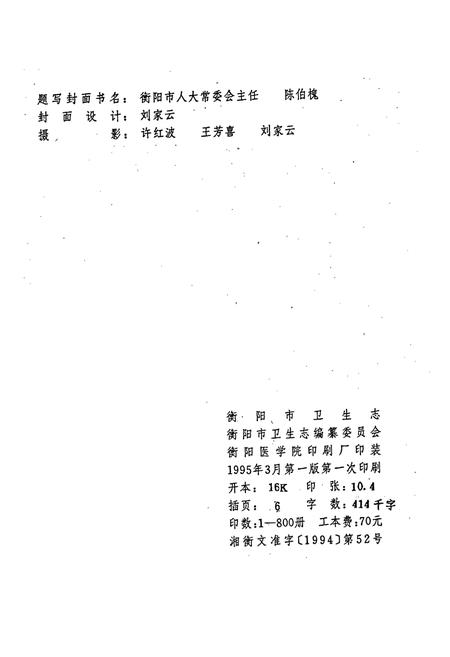 题写封面书名：衡阳市人大常委会主任　陈伯槐
封面设计：刘家云
摄　　影：许红波　王芳喜　刘家云

衡阳市卫生志
衡阳市卫生志编纂委员会
衡阳医学院印刷厂印装
1995年3月第一版第一次印刷
开本：16K　印张：10.4
插页：6　字数：414千字
印数：1—800册　工本费：70元
湘衡文准字〔1994〕第52号